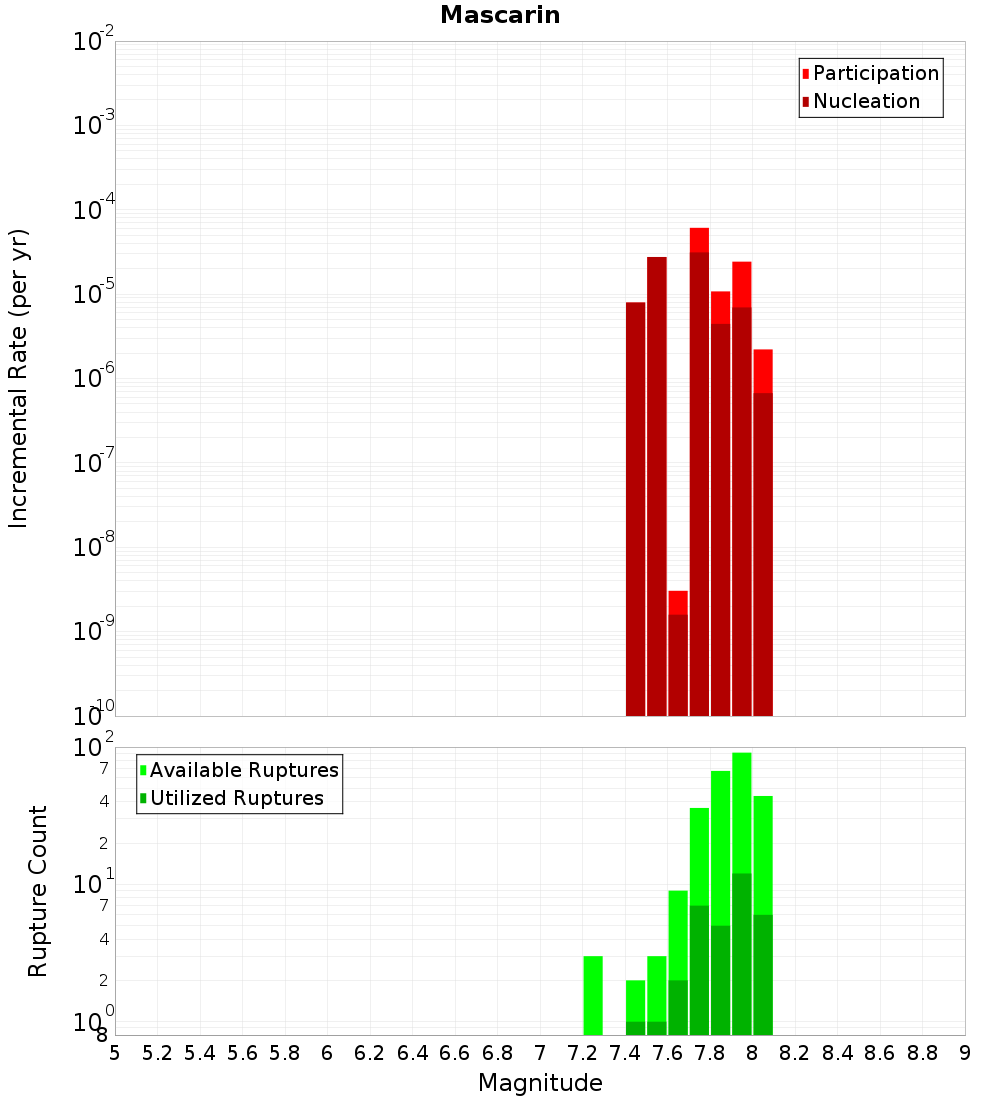 Mascarin

Participation
Nucleation

Incremental Rate (per yr)

$10^{-2}$
$10^{-3}$
$10^{-4}$
$10^{-5}$
$10^{-6}$
$10^{-7}$
$10^{-8}$
$10^{-9}$
$10^{-10}$

Available Ruptures
Utilized Ruptures

Rupture Count

$10^{2}$
7
4
2
$10^{1}$
7
4
2
$10^{0}$
8

5 5.2 5.4 5.6 5.8 6 6.2 6.4 6.6 6.8 7 7.2 7.4 7.6 7.8 8 8.2 8.4 8.6 8.8 9

Magnitude